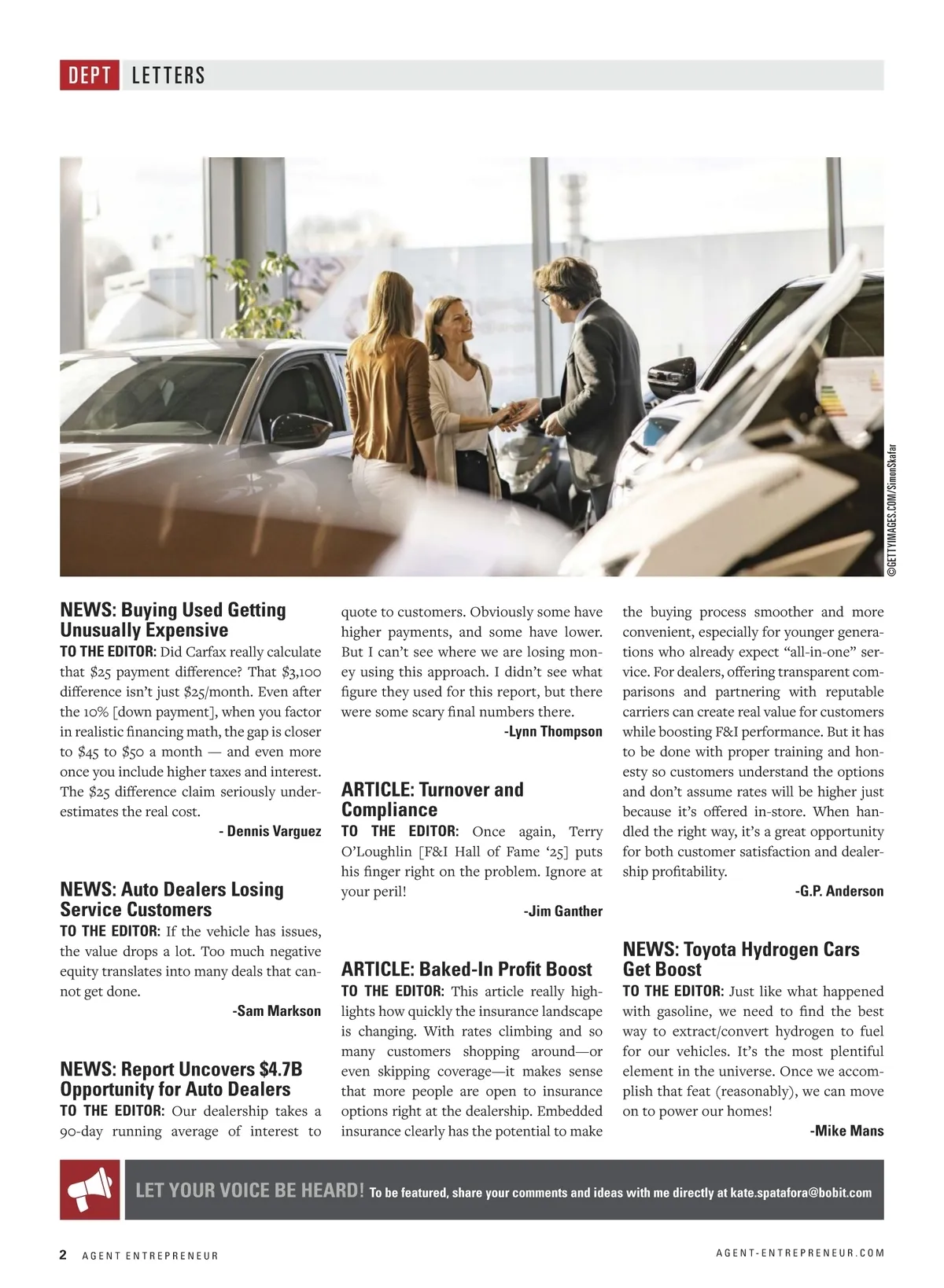 DEPT LETTERS

©GETTYIMAGES.COM/SimonSkafar

NEWS: Buying Used Getting Unusually Expensive
TO THE EDITOR: Did Carfax really calculate that \$25 payment difference? That \$3,100 difference isn't just \$25/month. Even after the 10% [down payment], when you factor in realistic financing math, the gap is closer to \$45 to \$50 a month — and even more once you include higher taxes and interest. The \$25 difference claim seriously underestimates the real cost.
- Dennis Varguez

NEWS: Auto Dealers Losing Service Customers
TO THE EDITOR: If the vehicle has issues, the value drops a lot. Too much negative equity translates into many deals that cannot get done.
-Sam Markson

NEWS: Report Uncovers \$4.7B Opportunity for Auto Dealers
TO THE EDITOR: Our dealership takes a 90-day running average of interest to quote to customers. Obviously some have higher payments, and some have lower. But I can't see where we are losing money using this approach. I didn't see what figure they used for this report, but there were some scary final numbers there.
-Lynn Thompson

ARTICLE: Turnover and Compliance
TO THE EDITOR: Once again, Terry O'Loughlin [F&I Hall of Fame '25] puts his finger right on the problem. Ignore at your peril!
-Jim Ganther

ARTICLE: Baked-In Profit Boost
TO THE EDITOR: This article really highlights how quickly the insurance landscape is changing. With rates climbing and so many customers shopping around—or even skipping coverage—it makes sense that more people are open to insurance options right at the dealership. Embedded insurance clearly has the potential to make the buying process smoother and more convenient, especially for younger generations who already expect "all-in-one" service. For dealers, offering transparent comparisons and partnering with reputable carriers can create real value for customers while boosting F&I performance. But it has to be done with proper training and honesty so customers understand the options and don't assume rates will be higher just because it's offered in-store. When handled the right way, it's a great opportunity for both customer satisfaction and dealership profitability.
-G.P. Anderson

NEWS: Toyota Hydrogen Cars Get Boost
TO THE EDITOR: Just like what happened with gasoline, we need to find the best way to extract/convert hydrogen to fuel for our vehicles. It's the most plentiful element in the universe. Once we accomplish that feat (reasonably), we can move on to power our homes!
-Mike Mans

LET YOUR VOICE BE HEARD! To be featured, share your comments and ideas with me directly at kate.spatafora@bobit.com

2 AGENT ENTREPRENEUR AGENT-ENTREPRENEUR.COM